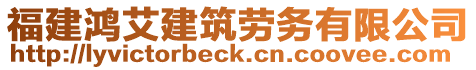 福建鸿艾建筑劳务有限公司
http://lyvictorbeck.cn.coovee.com